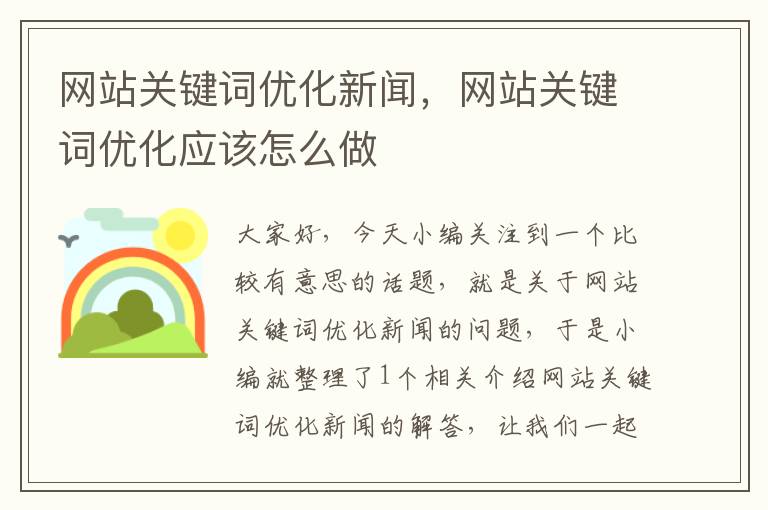 网站关键词优化新闻，网站关键词优化应该怎么做

大家好，今天小编关注到一个比较有意思的话题，就是关于网站关键词优化新闻的问题，于是小编就整理了1个相关介绍网站关键词优化新闻的解答，让我们一起